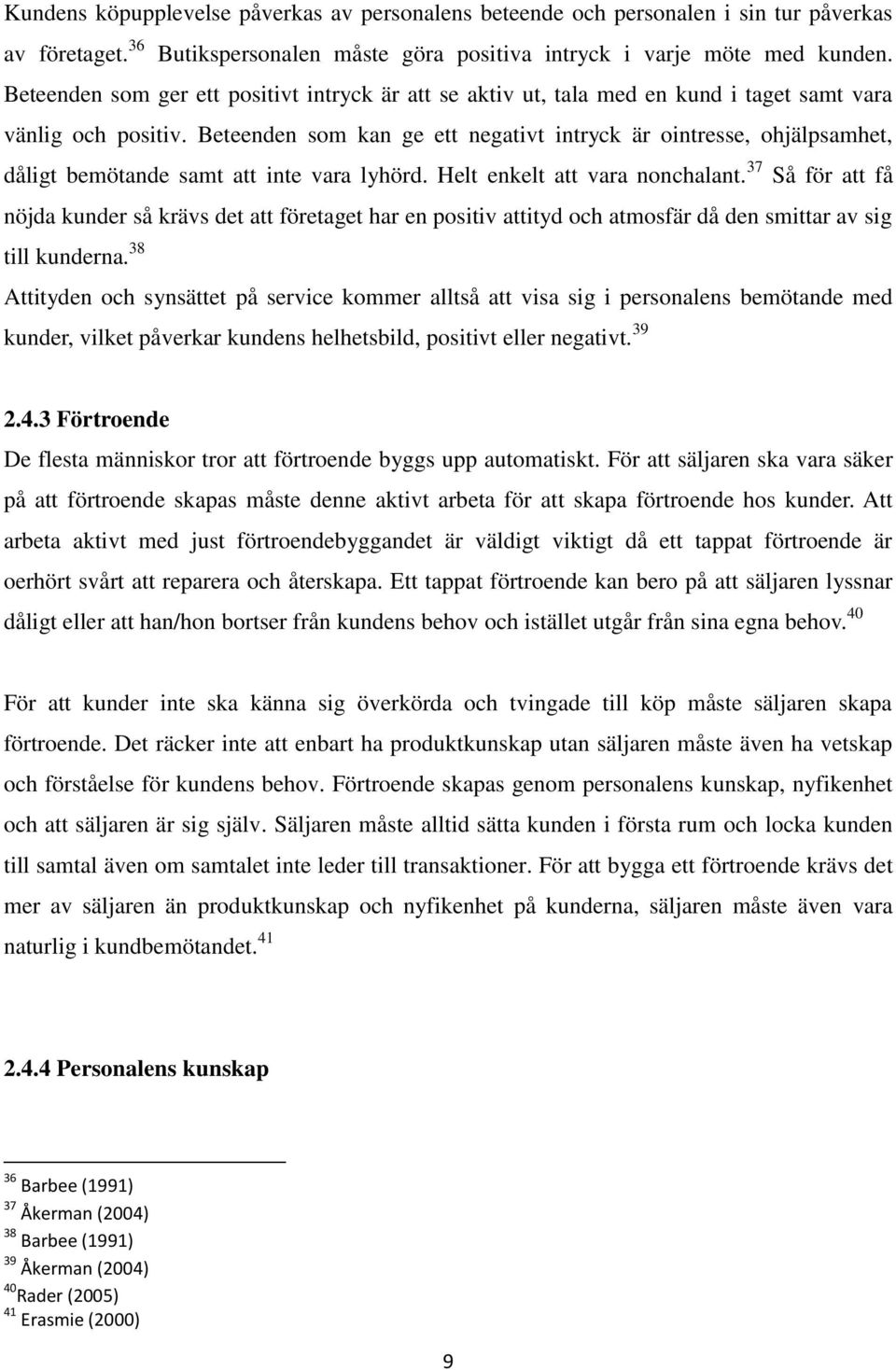 Kundens köpupplevelse påverkas av personalens beteende och personalen i sin tur påverkas av företaget.$^{36}$ Butikspersonalen måste göra positiva intryck i varje möte med kunden. Beteenden som ger ett positivt intryck är att se aktiv ut, tala med en kund i taget samt vara vänlig och positiv. Beteenden som kan ge ett negativt intryck är ointresse, ohjälpsamhet, dåligt bemötande samt att inte vara lyhörd. Helt enkelt att vara nonchalant.$^{37}$ Så för att få nöjda kunder så krävs det att företaget har en positiv attityd och atmosfär då den smittar av sig till kunderna.$^{38}$
Attityden och synsättet på service kommer alltså att visa sig i personalens bemötande med kunder, vilket påverkar kundens helhetsbild, positivt eller negativt.$^{39}$

2.4.3 Förtroende
De flesta människor tror att förtroende byggs upp automatiskt. För att säljaren ska vara säker på att förtroende skapas måste denne aktivt arbeta för att skapa förtroende hos kunder. Att arbeta aktivt med just förtroendebyggandet är väldigt viktigt då ett tappat förtroende är oerhört svårt att reparera och återskapa. Ett tappat förtroende kan bero på att säljaren lyssnar dåligt eller att han/hon bortser från kundens behov och istället utgår från sina egna behov.$^{40}$

För att kunder inte ska känna sig överkörda och tvingade till köp måste säljaren skapa förtroende. Det räcker inte att enbart ha produktkunskap utan säljaren måste även ha vetskap och förståelse för kundens behov. Förtroende skapas genom personalens kunskap, nyfikenhet och att säljaren är sig själv. Säljaren måste alltid sätta kunden i första rum och locka kunden till samtal även om samtalet inte leder till transaktioner. För att bygga ett förtroende krävs det mer av säljaren än produktkunskap och nyfikenhet på kunderna, säljaren måste även vara naturlig i kundbemötandet.$^{41}$

2.4.4 Personalens kunskap

$^{36}$ Barbee (1991)
$^{37}$ Åkerman (2004)
$^{38}$ Barbee (1991)
$^{39}$ Åkerman (2004)
$^{40}$Rader (2005)
$^{41}$ Erasmie (2000)

9